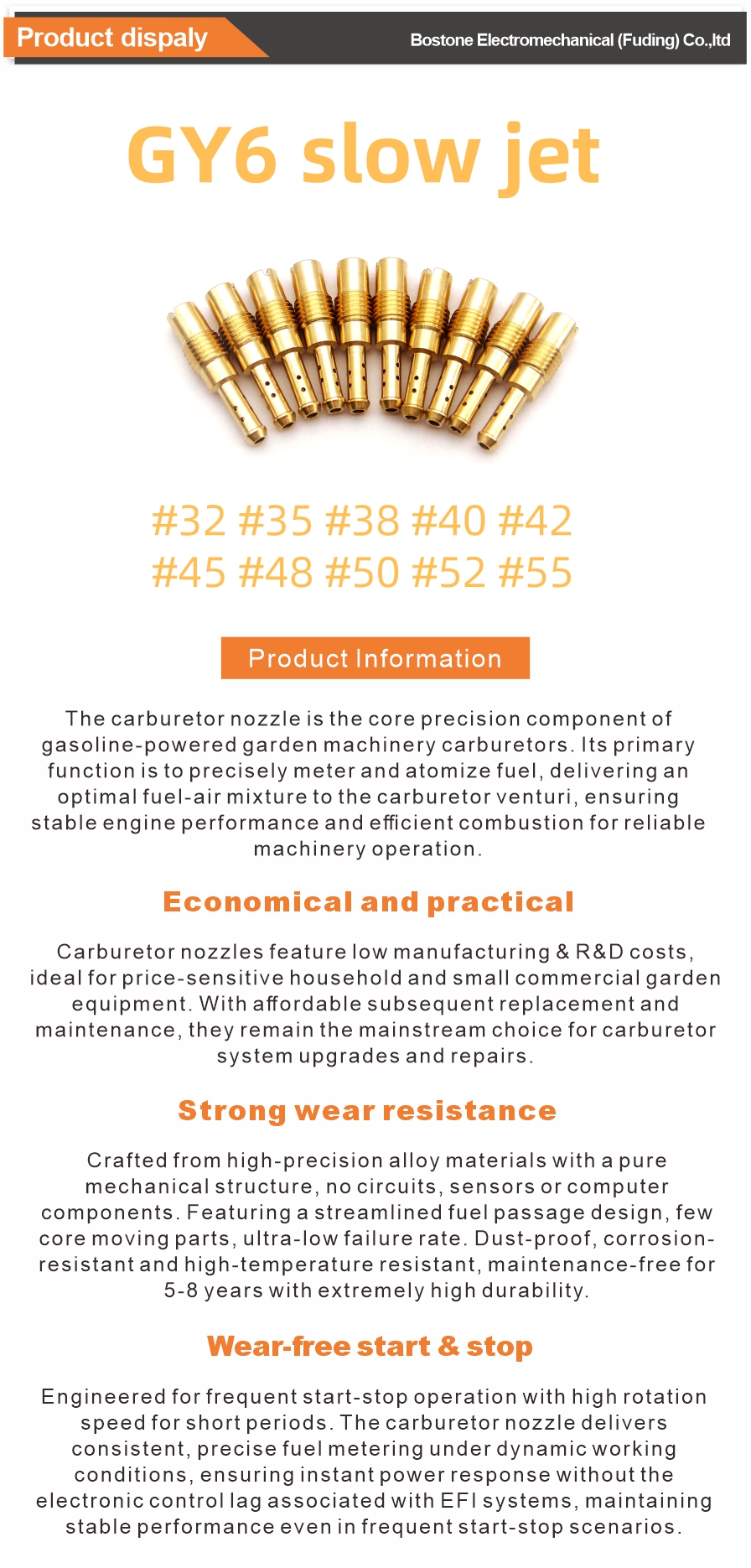 Product dispaly

Bostone Electromechanical (Fuding) Co.,ltd

GY6 slow jet

#32 #35 #38 #40 #42
#45 #48 #50 #52 #55

Product Information

The carburetor nozzle is the core precision component of gasoline-powered garden machinery carburetors. Its primary function is to precisely meter and atomize fuel, delivering an optimal fuel-air mixture to the carburetor venturi, ensuring stable engine performance and efficient combustion for reliable machinery operation.

Economical and practical

Carburetor nozzles feature low manufacturing & R&D costs, ideal for price-sensitive household and small commercial garden equipment. With affordable subsequent replacement and maintenance, they remain the mainstream choice for carburetor system upgrades and repairs.

Strong wear resistance

Crafted from high-precision alloy materials with a pure mechanical structure, no circuits, sensors or computer components. Featuring a streamlined fuel passage design, few core moving parts, ultra-low failure rate. Dust-proof, corrosion-resistant and high-temperature resistant, maintenance-free for 5-8 years with extremely high durability.

Wear-free start & stop

Engineered for frequent start-stop operation with high rotation speed for short periods. The carburetor nozzle delivers consistent, precise fuel metering under dynamic working conditions, ensuring instant power response without the electronic control lag associated with EFI systems, maintaining stable performance even in frequent start-stop scenarios.